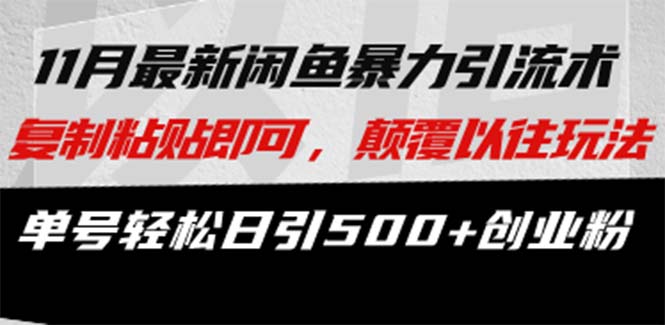 11月最新闲鱼暴力引流术

复制粘贴即可，颠覆以往玩法

单号轻松日引500+创业粉